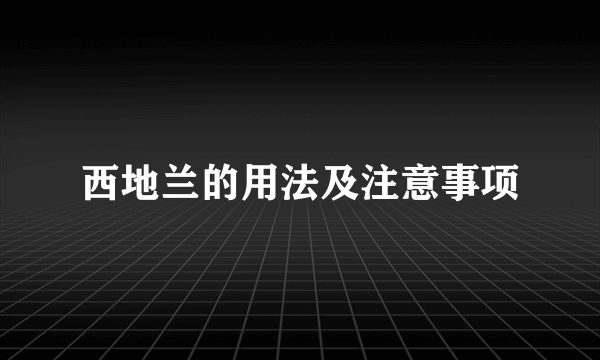 西地兰的用法及注意事项